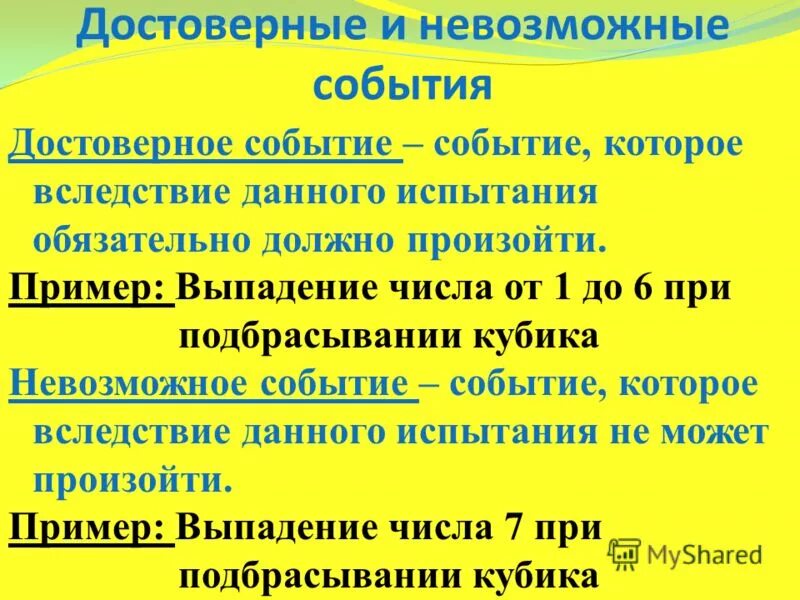 Достоверные и невозможные события

Достоверное событие – событие, которое вследствие данного испытания обязательно должно произойти.

Пример: Выпадение числа от 1 до 6 при подбрасывании кубика

Невозможное событие – событие, которое вследствие данного испытания не может произойти.

Пример: Выпадение числа 7 при подбрасывании кубика

MyShared